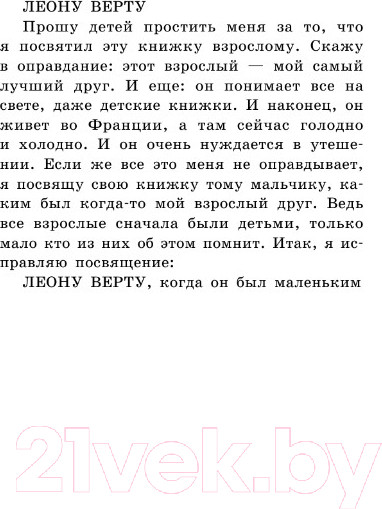 ЛЕОНУ ВЕРТУ

Прошу детей простить меня за то, что я посвятил эту книжку взрослому. Скажу в оправдание: этот взрослый — мой самый лучший друг. И еще: он понимает все на свете, даже детские книжки. И наконец, он живет во Франции, а там сейчас голодно и холодно. И он очень нуждается в утешении. Если же все это меня не оправдывает, я посвящу свою книжку тому мальчику, каким был когда-то мой взрослый друг. Ведь все взрослые сначала были детьми, только мало кто из них об этом помнит. Итак, я исправляю посвящение:

ЛЕОНУ ВЕРТУ, когда он был маленьким

21vek.by